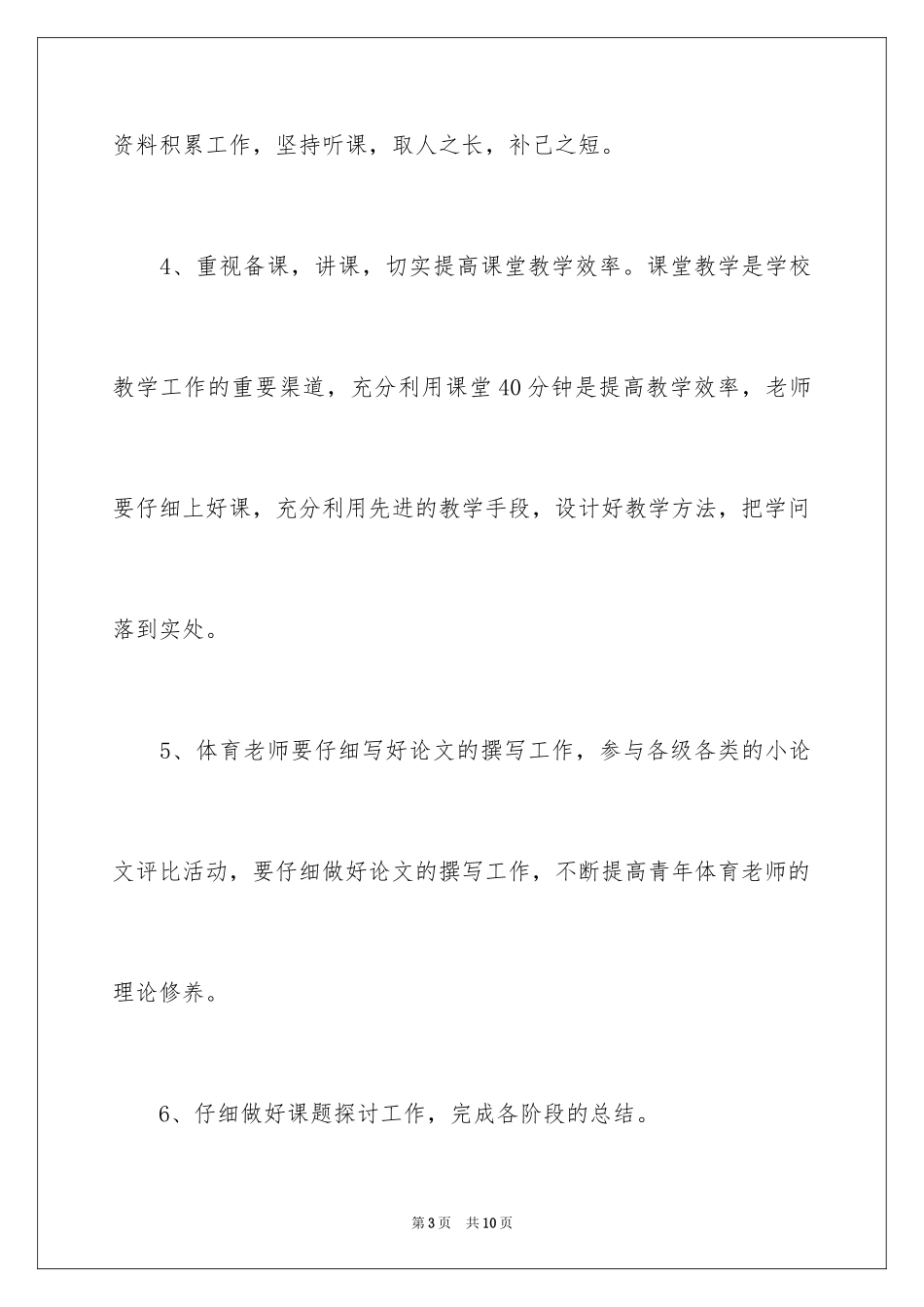 资料积累工作，坚持听课，取人之长，补己之短。

4、重视备课，讲课，切实提高课堂教学效率。课堂教学是学校教学工作的重要渠道，充分利用课堂40分钟是提高教学效率，老师要仔细上好课，充分利用先进的教学手段，设计好教学方法，把学问落到实处。

5、体育老师要仔细写好论文的撰写工作，参与各级各类的小论文评比活动，要仔细做好论文的撰写工作，不断提高青年体育老师的理论修养。

6、仔细做好课题探讨工作，完成各阶段的总结。

第3页 共10页